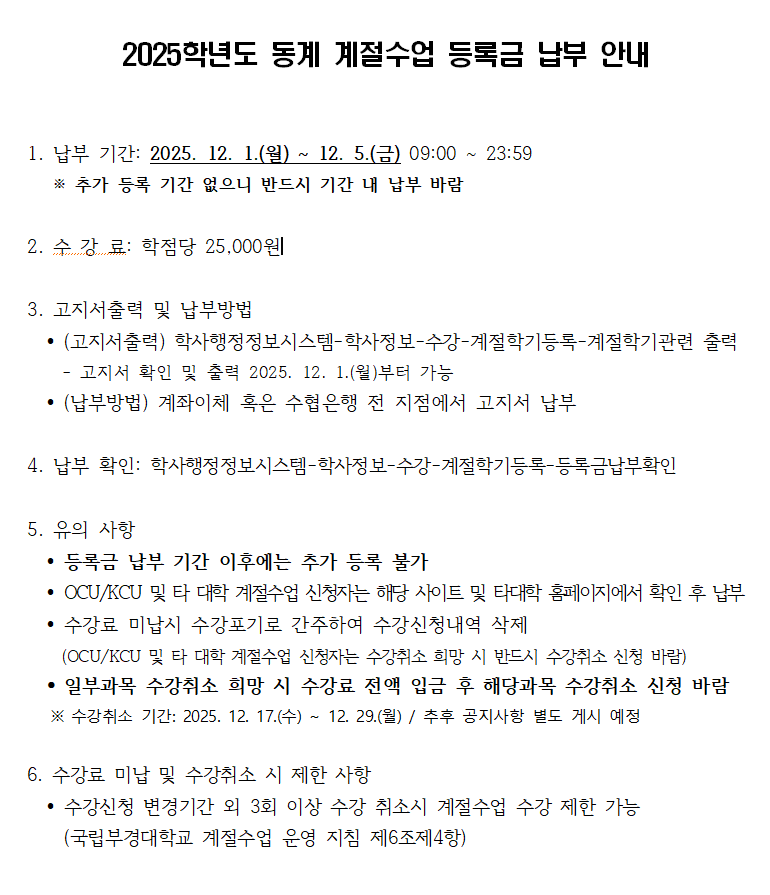 2025학년도 동계 계절수업 등록금 납부 안내

1. 납부 기간: 2025. 12. 1.(월) ~ 12. 5.(금) 09:00 ~ 23:59
※ 추가 등록 기간 없으니 반드시 기간 내 납부 바람

2. 수 강 료: 학점당 25,000원

3. 고지서출력 및 납부방법
• (고지서출력) 학사행정정보시스템-학사정보-수강-계절학기등록-계절학기관련 출력
- 고지서 확인 및 출력 2025. 12. 1.(월)부터 가능
• (납부방법) 계좌이체 혹은 수협은행 전 지점에서 고지서 납부

4. 납부 확인: 학사행정정보시스템-학사정보-수강-계절학기등록-등록금납부확인

5. 유의 사항
• 등록금 납부 기간 이후에는 추가 등록 불가
• OCU/KCU 및 타 대학 계절수업 신청자는 해당 사이트 및 타대학 홈페이지에서 확인 후 납부
• 수강료 미납시 수강포기로 간주하여 수강신청내역 삭제
(OCU/KCU 및 타 대학 계절수업 신청자는 수강취소 희망 시 반드시 수강취소 신청 바람)
• 일부과목 수강취소 희망 시 수강료 전액 입금 후 해당과목 수강취소 신청 바람
※ 수강취소 기간: 2025. 12. 17.(수) ~ 12. 29.(월) / 추후 공지사항 별도 게시 예정

6. 수강료 미납 및 수강취소 시 제한 사항
• 수강신청 변경기간 외 3회 이상 수강 취소시 계절수업 수강 제한 가능
(국립부경대학교 계절수업 운영 지침 제6조제4항)